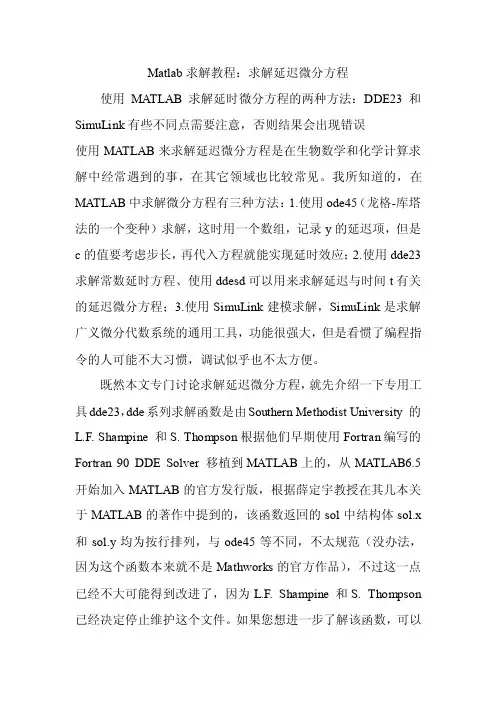 Matlab 求解教程：求解延迟微分方程

使用 MATLAB 求解延时微分方程的两种方法：DDE23 和 SimuLink 有些不同点需要注意，否则结果会出现错误

使用 MATLAB 来求解延迟微分方程是在生物数学和化学计算求解中经常遇到的事，在其它领域也比较常见。我所知道的，在 MATLAB 中求解微分方程有三种方法：1.使用 ode45（龙格-库塔法的一个变种）求解，这时用一个数组，记录 y 的延迟项，但是 c 的值要考虑步长，再代入方程就能实现延时效应；2.使用 dde23 求解常数延时方程、使用 ddesd 可以用来求解延迟与时间 t 有关的延迟微分方程；3.使用 SimuLink 建模求解，SimuLink 是求解广义微分代数系统的通用工具，功能很强大，但是看惯了编程指令的人可能不大习惯，调试似乎也不太方便。

既然本文专门讨论求解延迟微分方程，就先介绍一下专用工具 dde23，dde 系列求解函数是由 Southern Methodist University 的 L.F. Shampine 和 S. Thompson 根据他们早期使用 Fortran 编写的 Fortran 90 DDE Solver 移植到 MATLAB 上的，从 MATLAB6.5 开始加入 MATLAB 的官方发行版，根据薛定宇教授在其几本关于 MATLAB 的著作中提到的，该函数返回的 sol 中结构体 sol.x 和 sol.y 均为按行排列，与 ode45 等不同，不太规范（没办法，因为这个函数本来就不是 Mathworks 的官方作品），不过这一点已经不大可能得到改进了，因为 L.F. Shampine 和 S. Thompson 已经决定停止维护这个文件。如果您想进一步了解该函数，可以